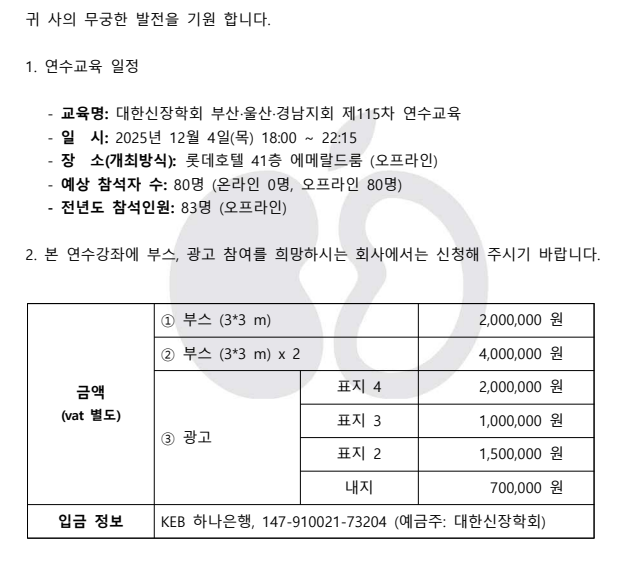 귀 사의 무궁한 발전을 기원 합니다.

1. 연수교육 일정

- 교육명: 대한신장학회 부산·울산·경남지회 제115차 연수교육
- 일 시: 2025년 12월 4일(목) 18:00 ~ 22:15
- 장 소(개최방식): 롯데호텔 41층 에메랄드룸 (오프라인)
- 예상 참석자 수: 80명 (온라인 0명, 오프라인 80명)
- 전년도 참석인원: 83명 (오프라인)

2. 본 연수강좌에 부스, 광고 참여를 희망하시는 회사에서는 신청해 주시기 바랍니다.

| 금액 (vat 별도) | ① 부스 (3*3 m) | | 2,000,000 원 |
|---|---|---|---|
| | ② 부스 (3*3 m) x 2 | | 4,000,000 원 |
| | ③ 광고 | 표지 4 | 2,000,000 원 |
| | | 표지 3 | 1,000,000 원 |
| | | 표지 2 | 1,500,000 원 |
| | | 내지 | 700,000 원 |
| 입금 정보 | KEB 하나은행, 147-910021-73204 (예금주: 대한신장학회) | | |